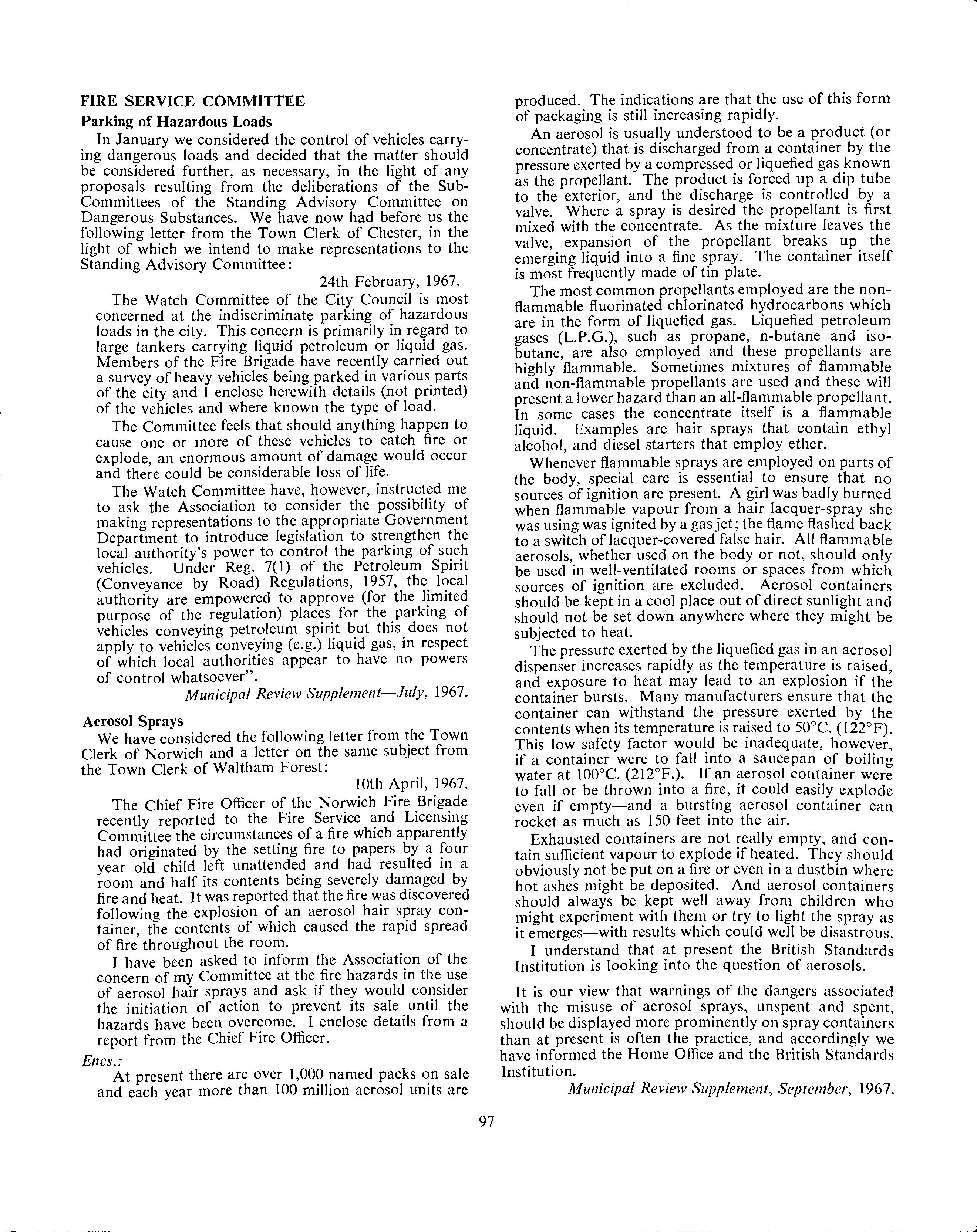 FIRE SERVICE COMMITTEE

Parking of Hazardous Loads

In January we considered the control of vehicles carrying dangerous loads and decided that the matter should be considered further, as necessary, in the light of any proposals resulting from the deliberations of the Sub-Committees of the Standing Advisory Committee on Dangerous Substances. We have now had before us the following letter from the Town Clerk of Chester, in the light of which we intend to make representations to the Standing Advisory Committee:

24th February, 1967.

The Watch Committee of the City Council is most concerned at the indiscriminate parking of hazardous loads in the city. This concern is primarily in regard to large tankers carrying liquid petroleum or liquid gas. Members of the Fire Brigade have recently carried out a survey of heavy vehicles being parked in various parts of the city and I enclose herewith details (not printed) of the vehicles and where known the type of load.

The Committee feels that should anything happen to cause one or more of these vehicles to catch fire or explode, an enormous amount of damage would occur and there could be considerable loss of life.

The Watch Committee have, however, instructed me to ask the Association to consider the possibility of making representations to the appropriate Government Department to introduce legislation to strengthen the local authority's power to control the parking of such vehicles. Under Reg. 7(1) of the Petroleum Spirit (Conveyance by Road) Regulations, 1957, the local authority are empowered to approve (for the limited purpose of the regulation) places for the parking of vehicles conveying petroleum spirit but this does not apply to vehicles conveying (e.g.) liquid gas, in respect of which local authorities appear to have no powers of control whatsoever".

Municipal Review Supplement—July, 1967.

Aerosol Sprays

We have considered the following letter from the Town Clerk of Norwich and a letter on the same subject from the Town Clerk of Waltham Forest:

10th April, 1967.

The Chief Fire Officer of the Norwich Fire Brigade recently reported to the Fire Service and Licensing Committee the circumstances of a fire which apparently had originated by the setting fire to papers by a four year old child left unattended and had resulted in a room and half its contents being severely damaged by fire and heat. It was reported that the fire was discovered following the explosion of an aerosol hair spray container, the contents of which caused the rapid spread of fire throughout the room.

I have been asked to inform the Association of the concern of my Committee at the fire hazards in the use of aerosol hair sprays and ask if they would consider the initiation of action to prevent its sale until the hazards have been overcome. I enclose details from a report from the Chief Fire Officer.

Encs.:

At present there are over 1,000 named packs on sale and each year more than 100 million aerosol units are produced. The indications are that the use of this form of packaging is still increasing rapidly.

An aerosol is usually understood to be a product (or concentrate) that is discharged from a container by the pressure exerted by a compressed or liquefied gas known as the propellant. The product is forced up a dip tube to the exterior, and the discharge is controlled by a valve. Where a spray is desired the propellant is first mixed with the concentrate. As the mixture leaves the valve, expansion of the propellant breaks up the emerging liquid into a fine spray. The container itself is most frequently made of tin plate.

The most common propellants employed are the non-flammable fluorinated chlorinated hydrocarbons which are in the form of liquefied gas. Liquefied petroleum gases (L.P.G.), such as propane, n-butane and iso-butane, are also employed and these propellants are highly flammable. Sometimes mixtures of flammable and non-flammable propellants are used and these will present a lower hazard than an all-flammable propellant. In some cases the concentrate itself is a flammable liquid. Examples are hair sprays that contain ethyl alcohol, and diesel starters that employ ether.

Whenever flammable sprays are employed on parts of the body, special care is essential to ensure that no sources of ignition are present. A girl was badly burned when flammable vapour from a hair lacquer-spray she was using was ignited by a gas jet; the flame flashed back to a switch of lacquer-covered false hair. All flammable aerosols, whether used on the body or not, should only be used in well-ventilated rooms or spaces from which sources of ignition are excluded. Aerosol containers should be kept in a cool place out of direct sunlight and should not be set down anywhere where they might be subjected to heat.

The pressure exerted by the liquefied gas in an aerosol dispenser increases rapidly as the temperature is raised, and exposure to heat may lead to an explosion if the container bursts. Many manufacturers ensure that the container can withstand the pressure exerted by the contents when its temperature is raised to 50°C. (122°F). This low safety factor would be inadequate, however, if a container were to fall into a saucepan of boiling water at 100°C. (212°F.). If an aerosol container were to fall or be thrown into a fire, it could easily explode even if empty—and a bursting aerosol container can rocket as much as 150 feet into the air.

Exhausted containers are not really empty, and contain sufficient vapour to explode if heated. They should obviously not be put on a fire or even in a dustbin where hot ashes might be deposited. And aerosol containers should always be kept well away from children who might experiment with them or try to light the spray as it emerges—with results which could well be disastrous.

I understand that at present the British Standards Institution is looking into the question of aerosols.

It is our view that warnings of the dangers associated with the misuse of aerosol sprays, unspent and spent, should be displayed more prominently on spray containers than at present is often the practice, and accordingly we have informed the Home Office and the British Standards Institution.

Municipal Review Supplement, September, 1967.

97